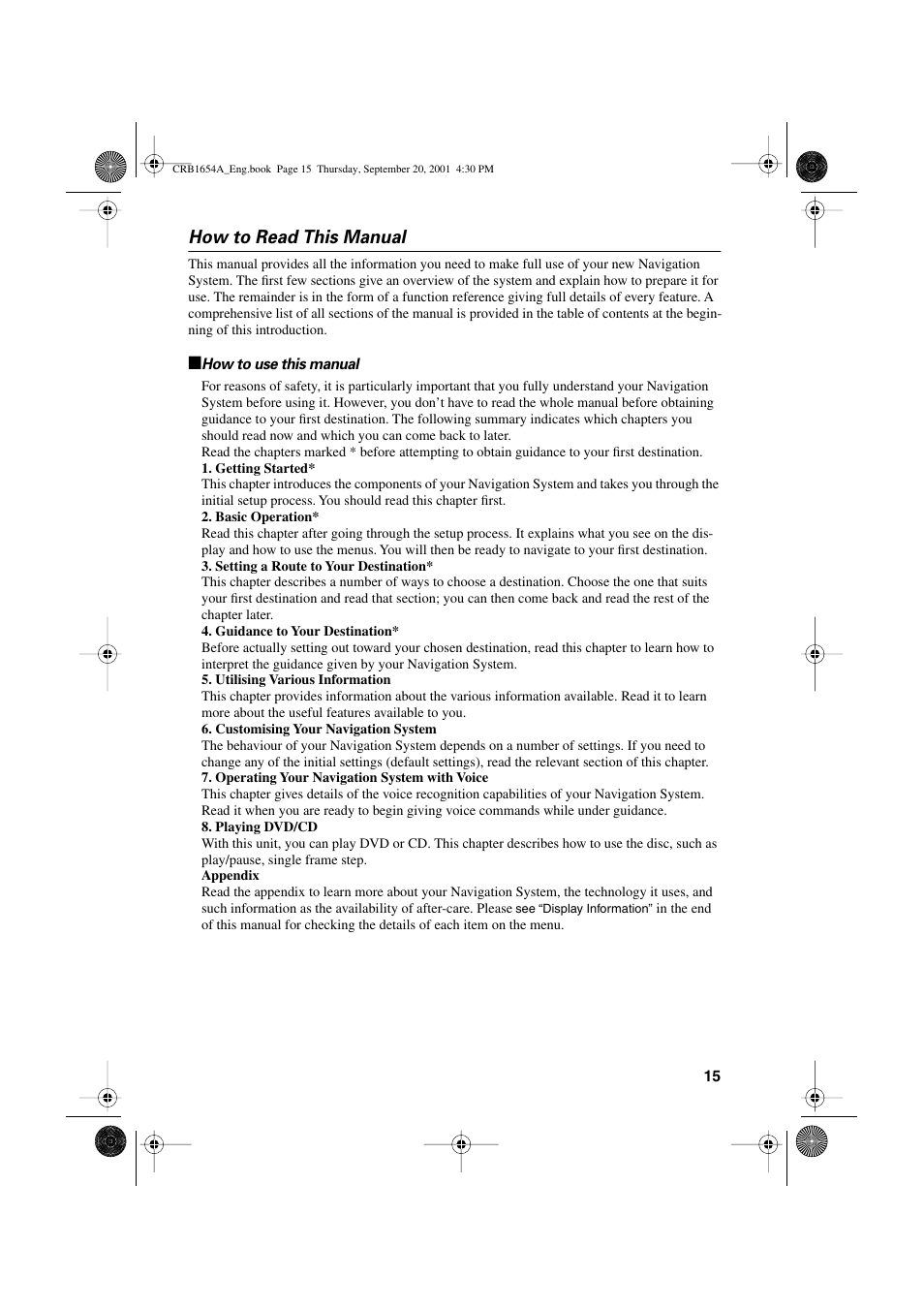 CRB1654A_Eng.book Page 15 Thursday, September 20, 2001 4:30 PM

How to Read This Manual

This manual provides all the information you need to make full use of your new Navigation System. The first few sections give an overview of the system and explain how to prepare it for use. The remainder is in the form of a function reference giving full details of every feature. A comprehensive list of all sections of the manual is provided in the table of contents at the beginning of this introduction.

■How to use this manual

For reasons of safety, it is particularly important that you fully understand your Navigation System before using it. However, you don't have to read the whole manual before obtaining guidance to your first destination. The following summary indicates which chapters you should read now and which you can come back to later.
Read the chapters marked * before attempting to obtain guidance to your first destination.

1. Getting Started*
This chapter introduces the components of your Navigation System and takes you through the initial setup process. You should read this chapter first.

2. Basic Operation*
Read this chapter after going through the setup process. It explains what you see on the display and how to use the menus. You will then be ready to navigate to your first destination.

3. Setting a Route to Your Destination*
This chapter describes a number of ways to choose a destination. Choose the one that suits your first destination and read that section; you can then come back and read the rest of the chapter later.

4. Guidance to Your Destination*
Before actually setting out toward your chosen destination, read this chapter to learn how to interpret the guidance given by your Navigation System.

5. Utilising Various Information
This chapter provides information about the various information available. Read it to learn more about the useful features available to you.

6. Customising Your Navigation System
The behaviour of your Navigation System depends on a number of settings. If you need to change any of the initial settings (default settings), read the relevant section of this chapter.

7. Operating Your Navigation System with Voice
This chapter gives details of the voice recognition capabilities of your Navigation System. Read it when you are ready to begin giving voice commands while under guidance.

8. Playing DVD/CD
With this unit, you can play DVD or CD. This chapter describes how to use the disc, such as play/pause, single frame step.

Appendix
Read the appendix to learn more about your Navigation System, the technology it uses, and such information as the availability of after-care. Please see "Display Information" in the end of this manual for checking the details of each item on the menu.

15